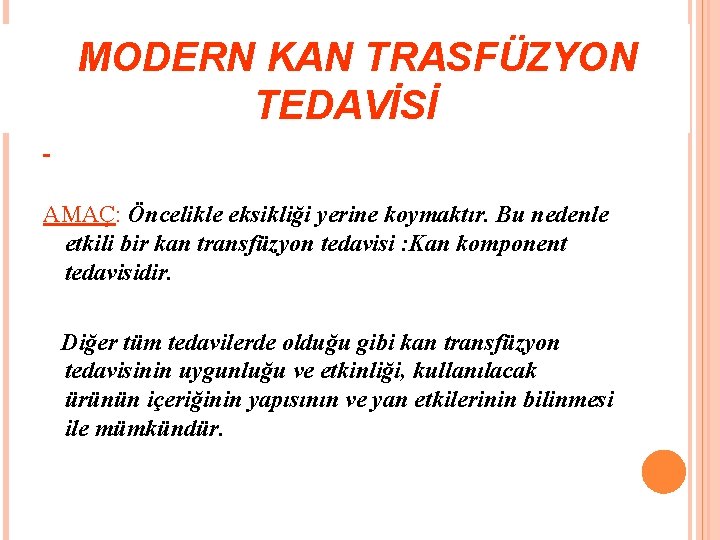 MODERN KAN TRASFÜZYON TEDAVİSİ

-

AMAÇ: Öncelikle eksikliği yerine koymaktır. Bu nedenle etkili bir kan transfüzyon tedavisi :Kan komponent tedavisidir.

Diğer tüm tedavilerde olduğu gibi kan transfüzyon tedavisinin uygunluğu ve etkinliği, kullanılacak ürünün içeriğinin yapısının ve yan etkilerinin bilinmesi ile mümkündür.